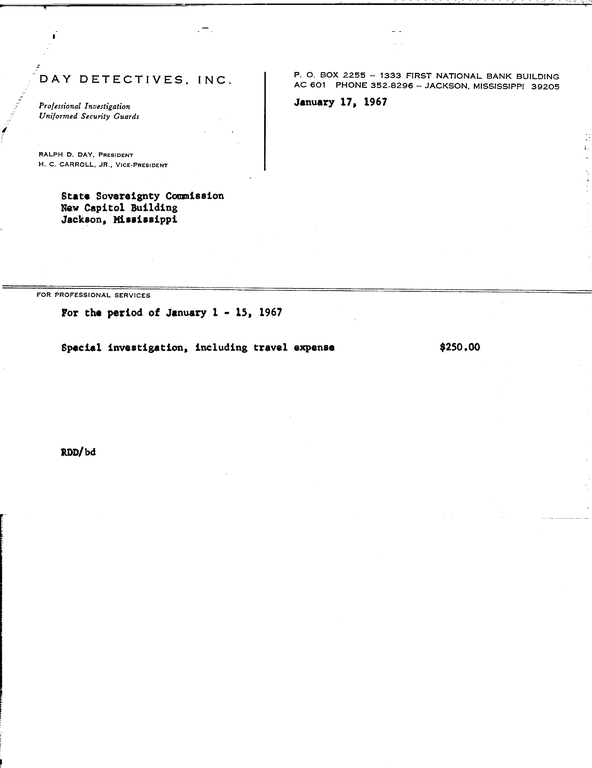 DAY DETECTIVES, INC.

Professional Investigation
Uniformed Security Guards

RALPH D. DAY, PRESIDENT
H. C. CARROLL, JR., VICE-PRESIDENT

P. O. BOX 2255 – 1333 FIRST NATIONAL BANK BUILDING
AC 601 PHONE 352-8296 – JACKSON, MISSISSIPPI 39205

January 17, 1967

State Sovereignty Commission
New Capitol Building
Jackson, Mississippi

FOR PROFESSIONAL SERVICES

For the period of January 1 - 15, 1967

Special investigation, including travel expense $250.00

RDD/bd